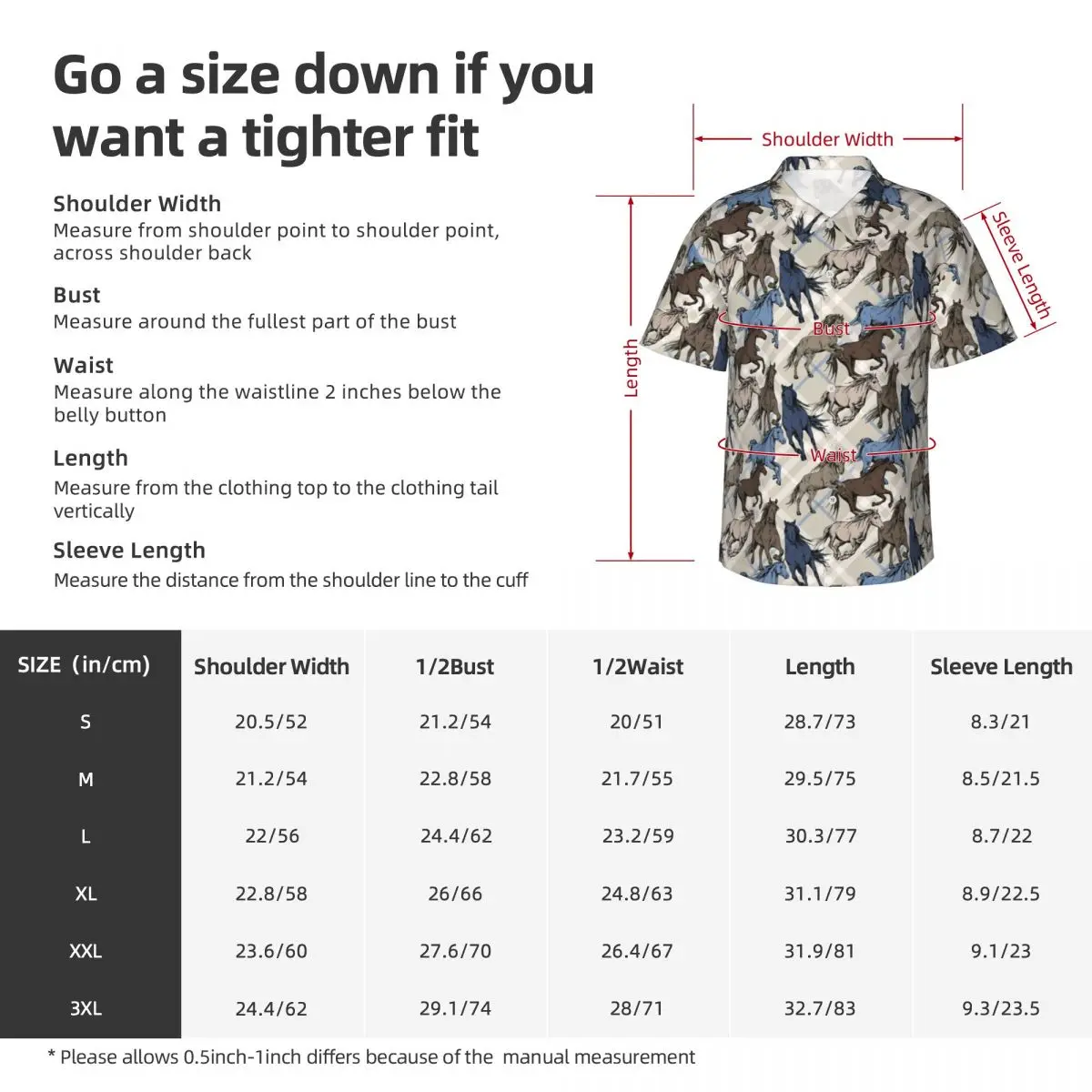 Go a size down if you want a tighter fit

Shoulder Width
Measure from shoulder point to shoulder point, across shoulder back

Bust
Measure around the fullest part of the bust

Waist
Measure along the waistline 2 inches below the belly button

Length
Measure from the clothing top to the clothing tail vertically

Sleeve Length
Measure the distance from the shoulder line to the cuff

Shoulder Width
Sleeve Length
Bust
Length
Waist

| SIZE (in/cm) | Shoulder Width | 1/2Bust | 1/2Waist | Length | Sleeve Length |
|---|---|---|---|---|---|
| S | 20.5/52 | 21.2/54 | 20/51 | 28.7/73 | 8.3/21 |
| M | 21.2/54 | 22.8/58 | 21.7/55 | 29.5/75 | 8.5/21.5 |
| L | 22/56 | 24.4/62 | 23.2/59 | 30.3/77 | 8.7/22 |
| XL | 22.8/58 | 26/66 | 24.8/63 | 31.1/79 | 8.9/22.5 |
| XXL | 23.6/60 | 27.6/70 | 26.4/67 | 31.9/81 | 9.1/23 |
| 3XL | 24.4/62 | 29.1/74 | 28/71 | 32.7/83 | 9.3/23.5 |

* Please allows 0.5inch-1inch differs because of the manual measurement